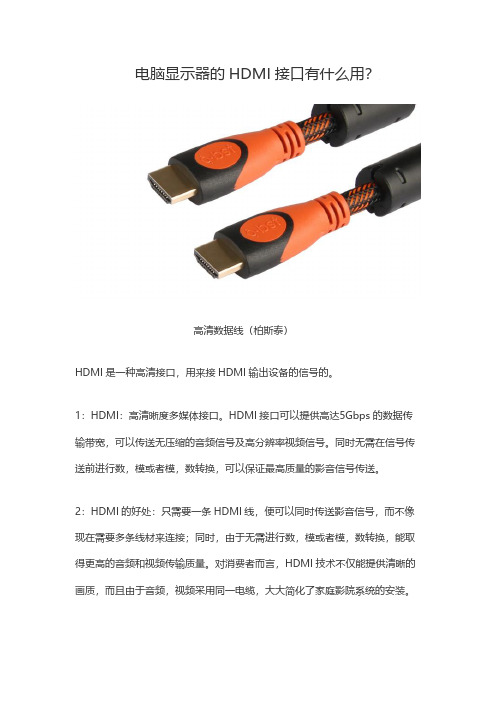 电脑显示器的 HDMI 接口有什么用？

高清数据线（柏斯泰）

HDMI 是一种高清接口，用来接 HDMI 输出设备的信号的。

1：HDMI：高清晰度多媒体接口。HDMI 接口可以提供高达5Gbps 的数据传输带宽，可以传送无压缩的音频信号及高分辨率视频信号。同时无需在信号传送前进行数，模或者模，数转换，可以保证最高质量的影音信号传送。

2：HDMI 的好处：只需要一条 HDMI 线，便可以同时传送影音信号，而不像现在需要多条线材来连接；同时，由于无需进行数，模或者模，数转换，能取得更高的音频和视频传输质量。对消费者而言，HDMI 技术不仅能提供清晰的画质，而且由于音频，视频采用同一电缆，大大简化了家庭影院系统的安装。